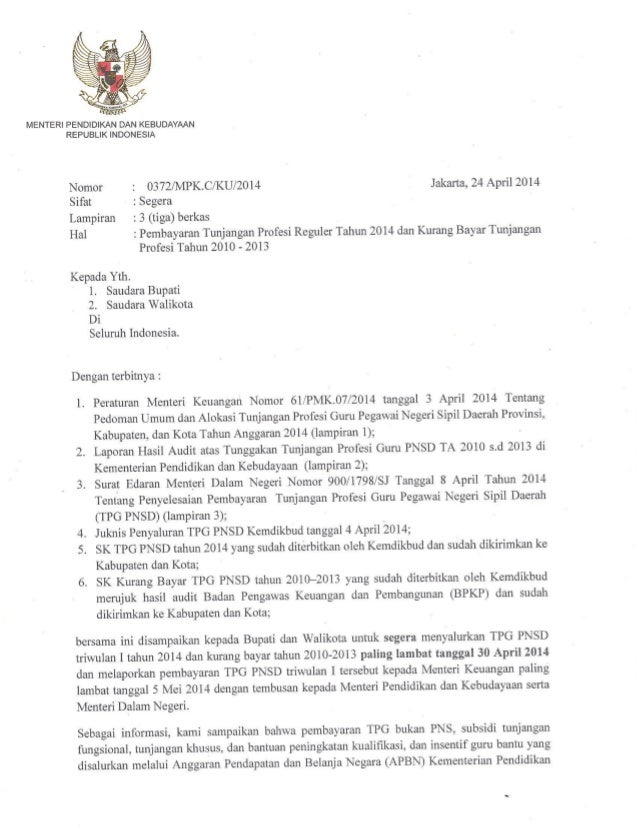 MENTERI PENDIDIKAN DAN KEBUDAYAAN
REPUBLIK INDONESIA

Nomor : 0372/MPK.C/KU/2014
Jakarta, 24 April 2014
Sifat : Segera
Lampiran : 3 (tiga) berkas
Hal : Pembayaran Tunjangan Profesi Reguler Tahun 2014 dan Kurang Bayar Tunjangan Profesi Tahun 2010 - 2013

Kepada Yth.
1. Saudara Bupati
2. Saudara Walikota
Di
Seluruh Indonesia.

Dengan terbitnya :

1. Peraturan Menteri Keuangan Nomor 61/PMK.07/2014 tanggal 3 April 2014 Tentang Pedoman Umum dan Alokasi Tunjangan Profesi Guru Pegawai Negeri Sipil Daerah Provinsi, Kabupaten, dan Kota Tahun Anggaran 2014 (lampiran 1);
2. Laporan Hasil Audit atas Tunggakan Tunjangan Profesi Guru PNSD TA 2010 s.d 2013 di Kementerian Pendidikan dan Kebudayaan (lampiran 2);
3. Surat Edaran Menteri Dalam Negeri Nomor 900/1798/SJ Tanggal 8 April Tahun 2014 Tentang Penyelesaian Pembayaran Tunjangan Profesi Guru Pegawai Negeri Sipil Daerah (TPG PNSD) (lampiran 3);
4. Juknis Penyaluran TPG PNSD Kemdikbud tanggal 4 April 2014;
5. SK TPG PNSD tahun 2014 yang sudah diterbitkan oleh Kemdikbud dan sudah dikirimkan ke Kabupaten dan Kota;
6. SK Kurang Bayar TPG PNSD tahun 2010–2013 yang sudah diterbitkan oleh Kemdikbud merujuk hasil audit Badan Pengawas Keuangan dan Pembangunan (BPKP) dan sudah dikirimkan ke Kabupaten dan Kota;

bersama ini disampaikan kepada Bupati dan Walikota untuk segera menyalurkan TPG PNSD triwulan I tahun 2014 dan kurang bayar tahun 2010-2013 paling lambat tanggal 30 April 2014 dan melaporkan pembayaran TPG PNSD triwulan I tersebut kepada Menteri Keuangan paling lambat tanggal 5 Mei 2014 dengan tembusan kepada Menteri Pendidikan dan Kebudayaan serta Menteri Dalam Negeri.

Sebagai informasi, kami sampaikan bahwa pembayaran TPG bukan PNS, subsidi tunjangan fungsional, tunjangan khusus, dan bantuan peningkatan kualifikasi, dan insentif guru bantu yang disalurkan melalui Anggaran Pendapatan dan Belanja Negara (APBN) Kementerian Pendidikan